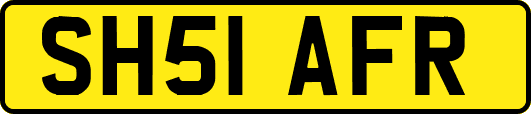 SH51 AFR